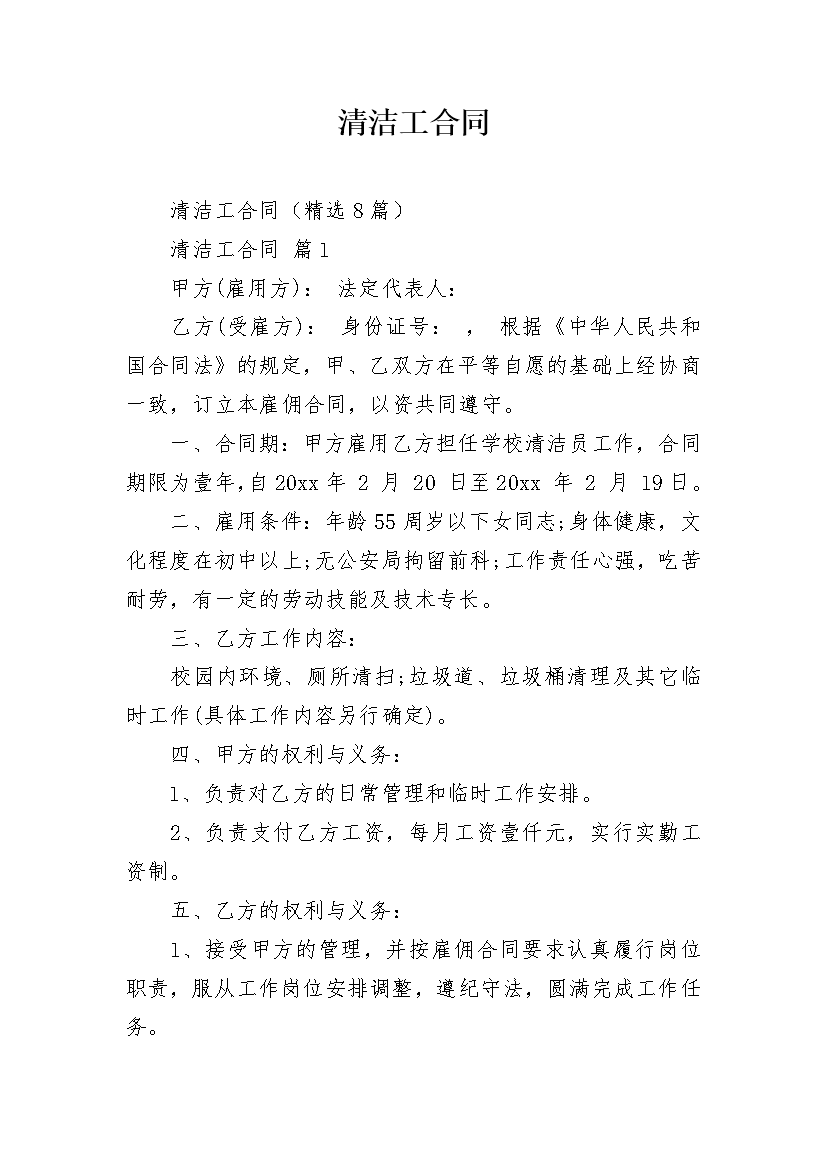 清洁工合同

清洁工合同（精选8篇）

清洁工合同 篇1

甲方(雇用方)： 法定代表人：

乙方(受雇方)： 身份证号： ， 根据《中华人民共和国合同法》的规定，甲、乙双方在平等自愿的基础上经协商一致，订立本雇佣合同，以资共同遵守。

一、合同期：甲方雇用乙方担任学校清洁员工作，合同期限为壹年,自20xx年 2 月 20 日至20xx 年 2 月 19日。

二、雇用条件：年龄55周岁以下女同志;身体健康，文化程度在初中以上;无公安局拘留前科;工作责任心强，吃苦耐劳，有一定的劳动技能及技术专长。

三、乙方工作内容：

校园内环境、厕所清扫;垃圾道、垃圾桶清理及其它临时工作(具体工作内容另行确定)。

四、甲方的权利与义务：

1、负责对乙方的日常管理和临时工作安排。

2、负责支付乙方工资，每月工资壹仟元，实行实勤工资制。

五、乙方的权利与义务：

1、接受甲方的管理，并按雇佣合同要求认真履行岗位职责，服从工作岗位安排调整，遵纪守法，圆满完成工作任务。